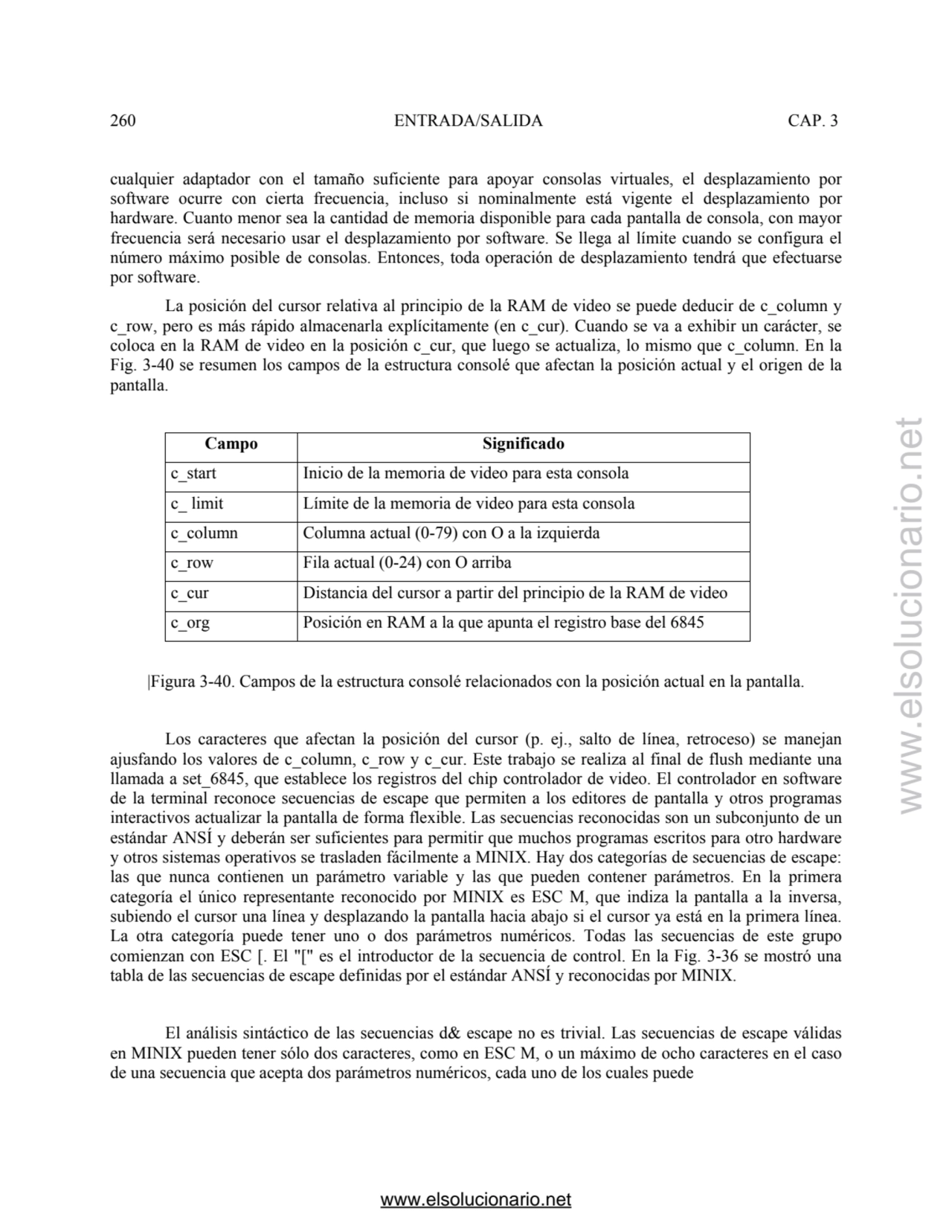 260 ENTRADA/SALIDA CAP. 3

cualquier adaptador con el tamaño suficiente para apoyar consolas virtuales, el desplazamiento por software ocurre con cierta frecuencia, incluso si nominalmente está vigente el desplazamiento por hardware. Cuanto menor sea la cantidad de memoria disponible para cada pantalla de consola, con mayor frecuencia será necesario usar el desplazamiento por software. Se llega al límite cuando se configura el número máximo posible de consolas. Entonces, toda operación de desplazamiento tendrá que efectuarse por software.

La posición del cursor relativa al principio de la RAM de video se puede deducir de c_column y c_row, pero es más rápido almacenarla explícitamente (en c_cur). Cuando se va a exhibir un carácter, se coloca en la RAM de video en la posición c_cur, que luego se actualiza, lo mismo que c_column. En la Fig. 3-40 se resumen los campos de la estructura consolé que afectan la posición actual y el origen de la pantalla.

| Campo | Significado |
|---|---|
| c_start | Inicio de la memoria de video para esta consola |
| c_ limit | Límite de la memoria de video para esta consola |
| c_column | Columna actual (0-79) con O a la izquierda |
| c_row | Fila actual (0-24) con O arriba |
| c_cur | Distancia del cursor a partir del principio de la RAM de video |
| c_org | Posición en RAM a la que apunta el registro base del 6845 |

|Figura 3-40. Campos de la estructura consolé relacionados con la posición actual en la pantalla.

Los caracteres que afectan la posición del cursor (p. ej., salto de línea, retroceso) se manejan ajusfando los valores de c_column, c_row y c_cur. Este trabajo se realiza al final de flush mediante una llamada a set_6845, que establece los registros del chip controlador de video. El controlador en software de la terminal reconoce secuencias de escape que permiten a los editores de pantalla y otros programas interactivos actualizar la pantalla de forma flexible. Las secuencias reconocidas son un subconjunto de un estándar ANSÍ y deberán ser suficientes para permitir que muchos programas escritos para otro hardware y otros sistemas operativos se trasladen fácilmente a MINIX. Hay dos categorías de secuencias de escape: las que nunca contienen un parámetro variable y las que pueden contener parámetros. En la primera categoría el único representante reconocido por MINIX es ESC M, que indiza la pantalla a la inversa, subiendo el cursor una línea y desplazando la pantalla hacia abajo si el cursor ya está en la primera línea. La otra categoría puede tener uno o dos parámetros numéricos. Todas las secuencias de este grupo comienzan con ESC [. El "[" es el introductor de la secuencia de control. En la Fig. 3-36 se mostró una tabla de las secuencias de escape definidas por el estándar ANSÍ y reconocidas por MINIX.

El análisis sintáctico de las secuencias d& escape no es trivial. Las secuencias de escape válidas en MINIX pueden tener sólo dos caracteres, como en ESC M, o un máximo de ocho caracteres en el caso de una secuencia que acepta dos parámetros numéricos, cada uno de los cuales puede

www.elsolucionario.net

www.elsolucionario.net